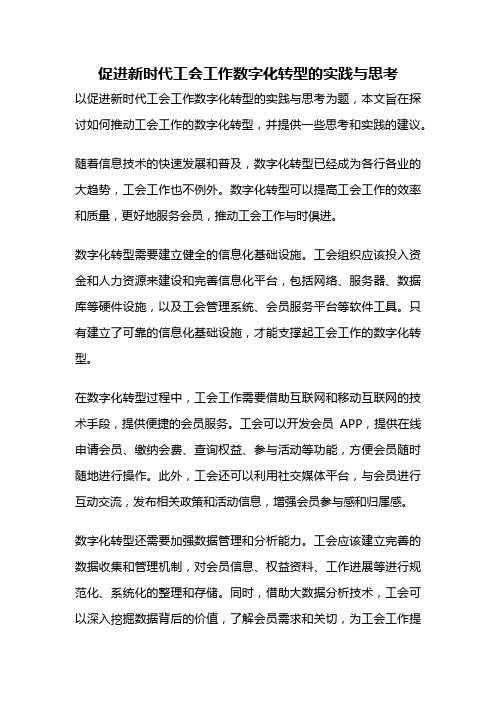 促进新时代工会工作数字化转型的实践与思考

以促进新时代工会工作数字化转型的实践与思考为题，本文旨在探讨如何推动工会工作的数字化转型，并提供一些思考和实践的建议。

随着信息技术的快速发展和普及，数字化转型已经成为各行各业的大趋势，工会工作也不例外。数字化转型可以提高工会工作的效率和质量，更好地服务会员，推动工会工作与时俱进。

数字化转型需要建立健全的信息化基础设施。工会组织应该投入资金和人力资源来建设和完善信息化平台，包括网络、服务器、数据库等硬件设施，以及工会管理系统、会员服务平台等软件工具。只有建立了可靠的信息化基础设施，才能支撑起工会工作的数字化转型。

在数字化转型过程中，工会工作需要借助互联网和移动互联网的技术手段，提供便捷的会员服务。工会可以开发会员 APP，提供在线申请会员、缴纳会费、查询权益、参与活动等功能，方便会员随时随地进行操作。此外，工会还可以利用社交媒体平台，与会员进行互动交流，发布相关政策和活动信息，增强会员参与感和归属感。

数字化转型还需要加强数据管理和分析能力。工会应该建立完善的数据收集和管理机制，对会员信息、权益资料、工作进展等进行规范化、系统化的整理和存储。同时，借助大数据分析技术，工会可以深入挖掘数据背后的价值，了解会员需求和关切，为工会工作提